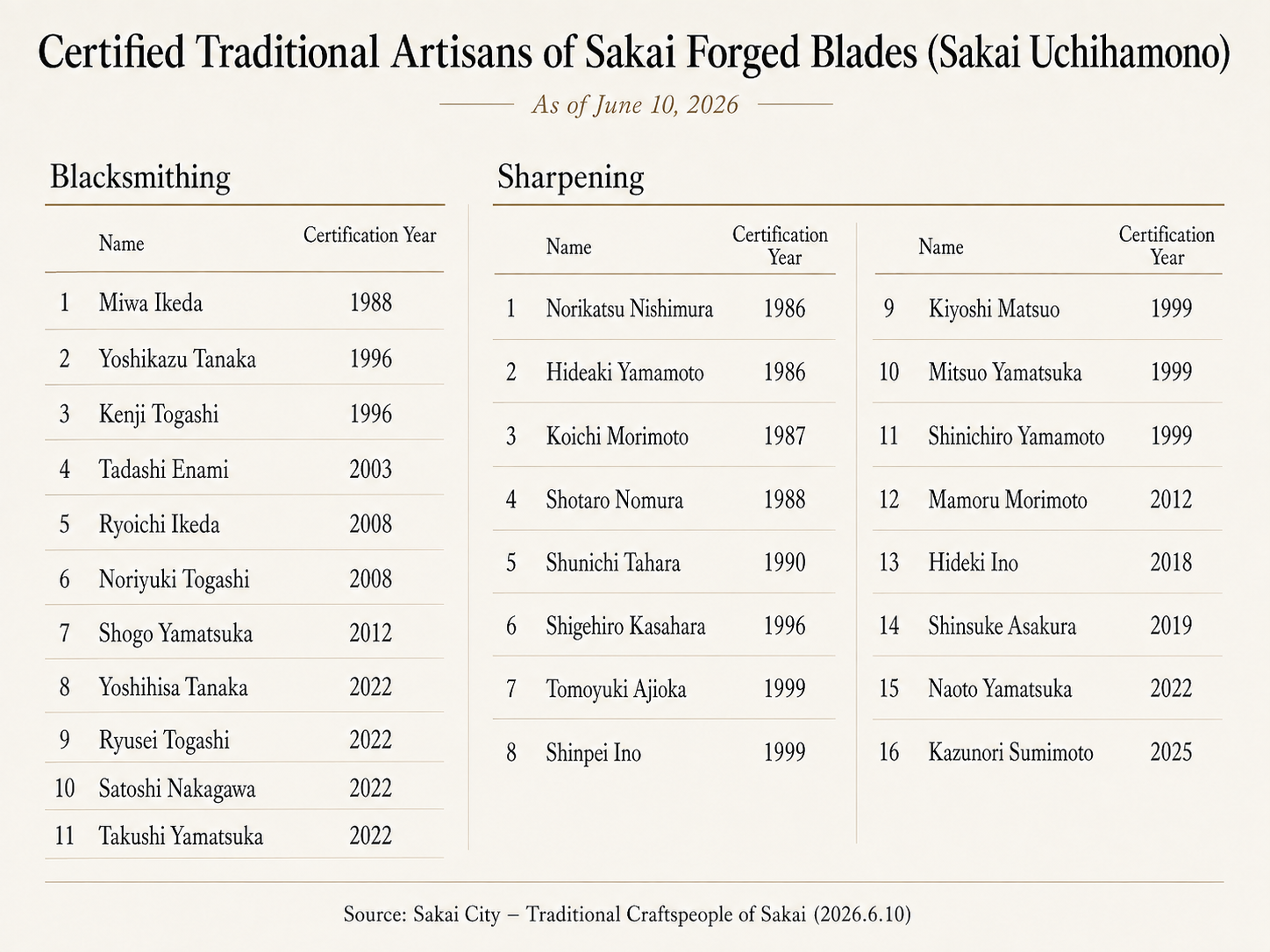 Certified Traditional Artisans of Sakai Forged Blades (Sakai Uchihamono)

As of June 10, 2026

Blacksmithing

|  | Name | Certification Year |
|---|---|---|
| 1 | Miwa Ikeda | 1988 |
| 2 | Yoshikazu Tanaka | 1996 |
| 3 | Kenji Togashi | 1996 |
| 4 | Tadashi Enami | 2003 |
| 5 | Ryoichi Ikeda | 2008 |
| 6 | Noriyuki Togashi | 2008 |
| 7 | Shogo Yamatsuka | 2012 |
| 8 | Yoshihisa Tanaka | 2022 |
| 9 | Ryusei Togashi | 2022 |
| 10 | Satoshi Nakagawa | 2022 |
| 11 | Takushi Yamatsuka | 2022 |

Sharpening

|  | Name | Certification Year |
|---|---|---|
| 1 | Norikatsu Nishimura | 1986 |
| 2 | Hideaki Yamamoto | 1986 |
| 3 | Koichi Morimoto | 1987 |
| 4 | Shotaro Nomura | 1988 |
| 5 | Shunichi Tahara | 1990 |
| 6 | Shigehiro Kasahara | 1996 |
| 7 | Tomoyuki Ajioka | 1999 |
| 8 | Shinpei Ino | 1999 |

|  | Name | Certification Year |
|---|---|---|
| 9 | Kiyoshi Matsuo | 1999 |
| 10 | Mitsuo Yamatsuka | 1999 |
| 11 | Shinichiro Yamamoto | 1999 |
| 12 | Mamoru Morimoto | 2012 |
| 13 | Hideki Ino | 2018 |
| 14 | Shinsuke Asakura | 2019 |
| 15 | Naoto Yamatsuka | 2022 |
| 16 | Kazunori Sumimoto | 2025 |

Source: Sakai City – Traditional Craftspeople of Sakai (2026.6.10)